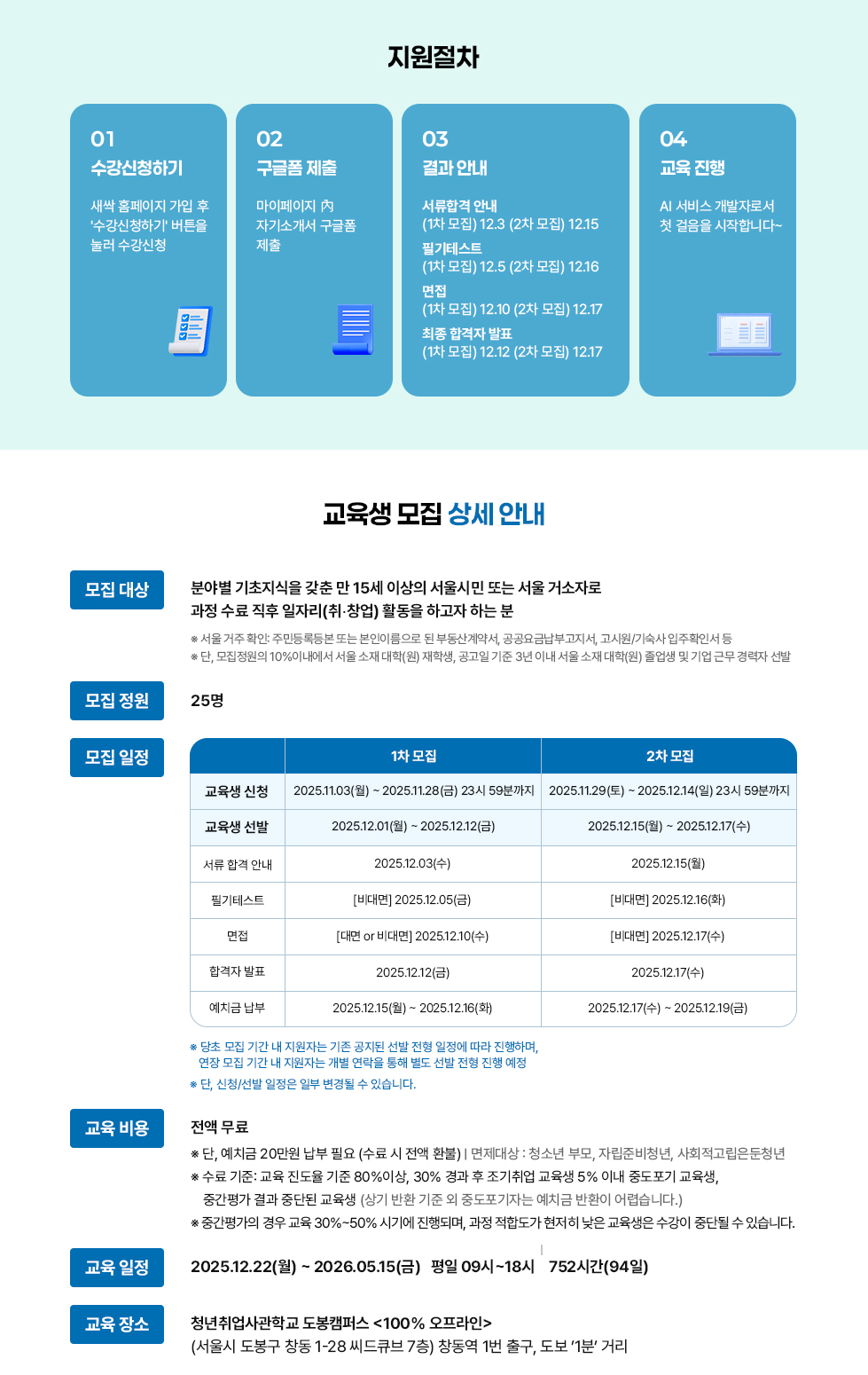 지원절차

01
수강신청하기
새싹 홈페이지 가입 후 '수강신청하기' 버튼을 눌러 수강신청

02
구글폼 제출
마이페이지 內 자기소개서 구글폼 제출

03
결과 안내
서류합격 안내
(1차 모집) 12.3 (2차 모집) 12.15
필기테스트
(1차 모집) 12.5 (2차 모집) 12.16
면접
(1차 모집) 12.10 (2차 모집) 12.17
최종 합격자 발표
(1차 모집) 12.12 (2차 모집) 12.17

04
교육 진행
AI 서비스 개발자로서 첫 걸음을 시작합니다~

교육생 모집 상세 안내

모집 대상
분야별 기초지식을 갖춘 만 15세 이상의 서울시민 또는 서울 거소자로
과정 수료 직후 일자리(취·창업) 활동을 하고자 하는 분
※ 서울 거주 확인: 주민등록등본 또는 본인이름으로 된 부동산계약서, 공공요금납부고지서, 고시원/기숙사 입주확인서 등
※ 단, 모집정원의 10%이내에서 서울 소재 대학(원) 재학생, 공고일 기준 3년 이내 서울 소재 대학(원) 졸업생 및 기업 근무 경력자 선발

모집 정원
25명

모집 일정
| | 1차 모집 | 2차 모집 |
|---|---|---|
| 교육생 신청 | 2025.11.03(월) ~ 2025.11.28(금) 23시 59분까지 | 2025.11.29(토) ~ 2025.12.14(일) 23시 59분까지 |
| 교육생 선발 | 2025.12.01(월) ~ 2025.12.12(금) | 2025.12.15(월) ~ 2025.12.17(수) |
| 서류 합격 안내 | 2025.12.03(수) | 2025.12.15(월) |
| 필기테스트 | [비대면] 2025.12.05(금) | [비대면] 2025.12.16(화) |
| 면접 | [대면 or 비대면] 2025.12.10(수) | [비대면] 2025.12.17(수) |
| 합격자 발표 | 2025.12.12(금) | 2025.12.17(수) |
| 예치금 납부 | 2025.12.15(월) ~ 2025.12.16(화) | 2025.12.17(수) ~ 2025.12.19(금) |
※ 당초 모집 기간 내 지원자는 기존 공지된 선발 전형 일정에 따라 진행하며,
연장 모집 기간 내 지원자는 개별 연락을 통해 별도 선발 전형 진행 예정
※ 단, 신청/선발 일정은 일부 변경될 수 있습니다.

교육 비용
전액 무료
※ 단, 예치금 20만원 납부 필요 (수료 시 전액 환불) | 면제대상 : 청소년 부모, 자립준비청년, 사회적고립은둔청년
※ 수료 기준: 교육 진도율 기준 80%이상, 30% 경과 후 조기취업 교육생 5% 이내 중도포기 교육생,
중간평가 결과 중단된 교육생 (상기 반환 기준 외 중도포기자는 예치금 반환이 어렵습니다.)
※ 중간평가의 경우 교육 30%~50% 시기에 진행되며, 과정 적합도가 현저히 낮은 교육생은 수강이 중단될 수 있습니다.

교육 일정
2025.12.22(월) ~ 2026.05.15(금) 평일 09시~18시 | 752시간(94일)

교육 장소
청년취업사관학교 도봉캠퍼스 <100% 오프라인>
(서울시 도봉구 창동 1-28 씨드큐브 7층) 창동역 1번 출구, 도보 '1분' 거리